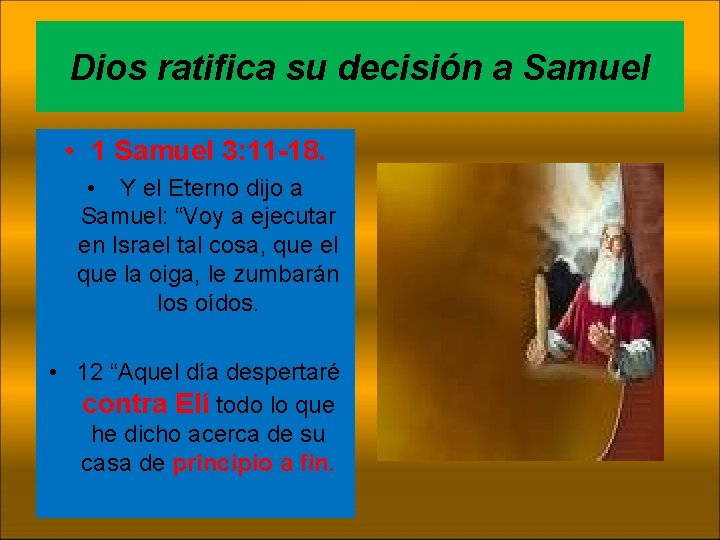 Dios ratifica su decisión a Samuel

• 1 Samuel 3:11-18.

• Y el Eterno dijo a Samuel: “Voy a ejecutar en Israel tal cosa, que el que la oiga, le zumbarán los oídos.

• 12 “Aquel día despertaré contra Elí todo lo que he dicho acerca de su casa de principio a fin.